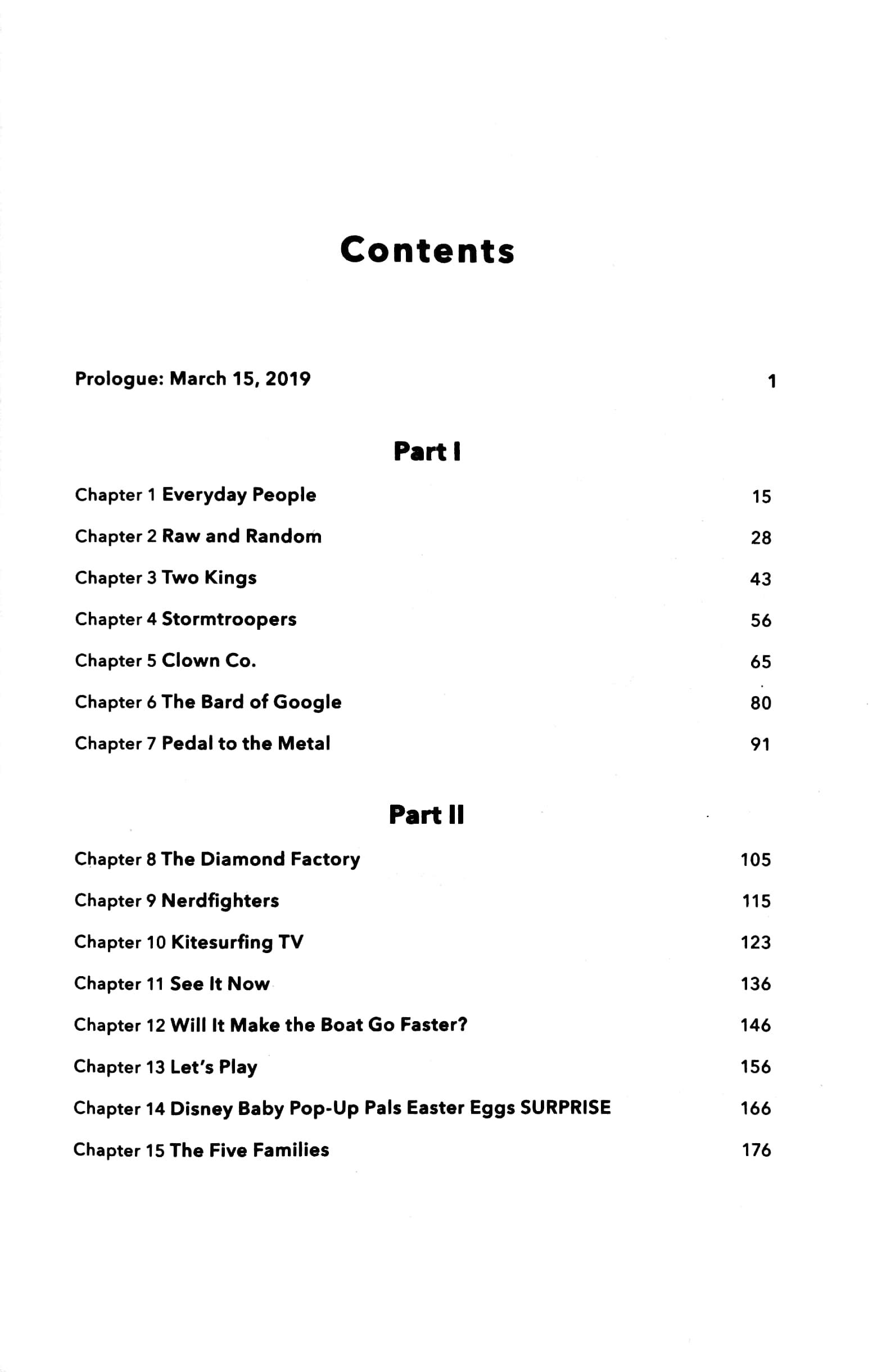 Contents

Prologue: March 15, 2019 1

Part I

Chapter 1 Everyday People 15

Chapter 2 Raw and Random 28

Chapter 3 Two Kings 43

Chapter 4 Stormtroopers 56

Chapter 5 Clown Co. 65

Chapter 6 The Bard of Google 80

Chapter 7 Pedal to the Metal 91

Part II

Chapter 8 The Diamond Factory 105

Chapter 9 Nerdfighters 115

Chapter 10 Kitesurfing TV 123

Chapter 11 See It Now 136

Chapter 12 Will It Make the Boat Go Faster? 146

Chapter 13 Let's Play 156

Chapter 14 Disney Baby Pop-Up Pals Easter Eggs SURPRISE 166

Chapter 15 The Five Families 176